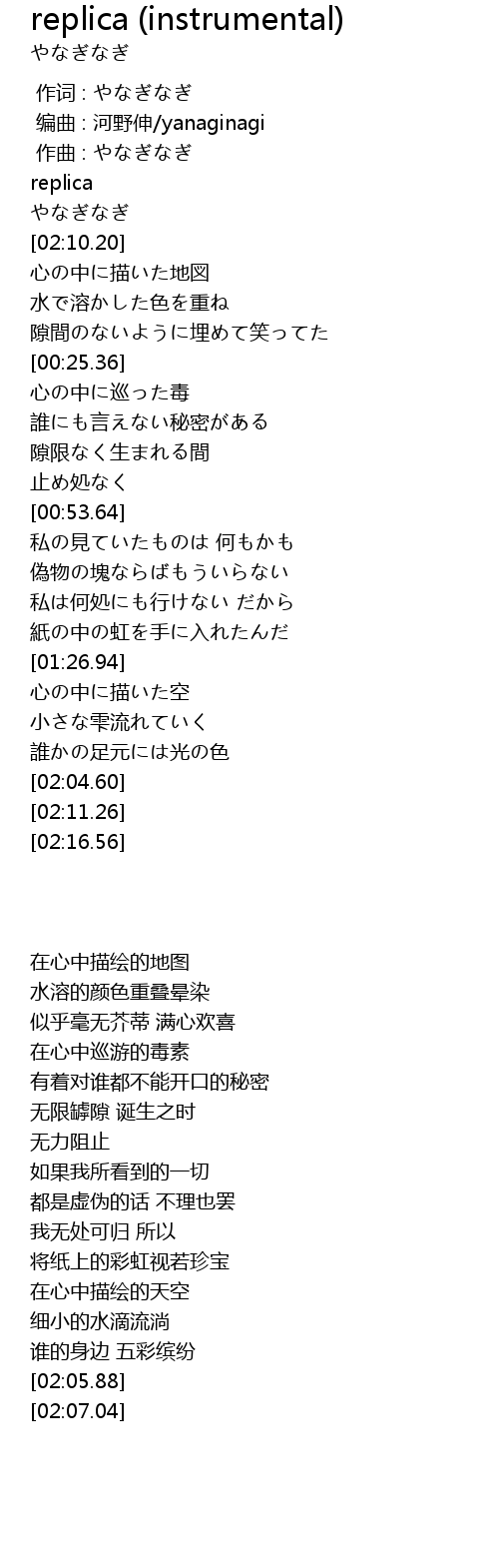 replica (instrumental)
やなぎなぎ

作词 : やなぎなぎ
编曲 : 河野伸/yanaginagi
作曲 : やなぎなぎ
replica
やなぎなぎ
[02:10.20]
心の中に描いた地図
水で溶かした色を重ね
隙間のないように埋めて笑ってた
[00:25.36]
心の中に巡った毒
誰にも言えない秘密がある
隙限なく生まれる間
止め処なく
[00:53.64]
私の見ていたものは 何もかも
偽物の塊ならばもういらない
私は何処にも行けない だから
紙の中の虹を手に入れたんだ
[01:26.94]
心の中に描いた空
小さな雫流れていく
誰かの足元には光の色
[02:04.60]
[02:11.26]
[02:16.56]

在心中描绘的地图
水溶的颜色重叠晕染
似乎毫无芥蒂 满心欢喜
在心中巡游的毒素
有着对谁都不能开口的秘密
无限罅隙 诞生之时
无力阻止
如果我所看到的一切
都是虚伪的话 不理也罢
我无处可归 所以
将纸上的彩虹视若珍宝
在心中描绘的天空
细小的水滴流淌
谁的身边 五彩缤纷
[02:05.88]
[02:07.04]